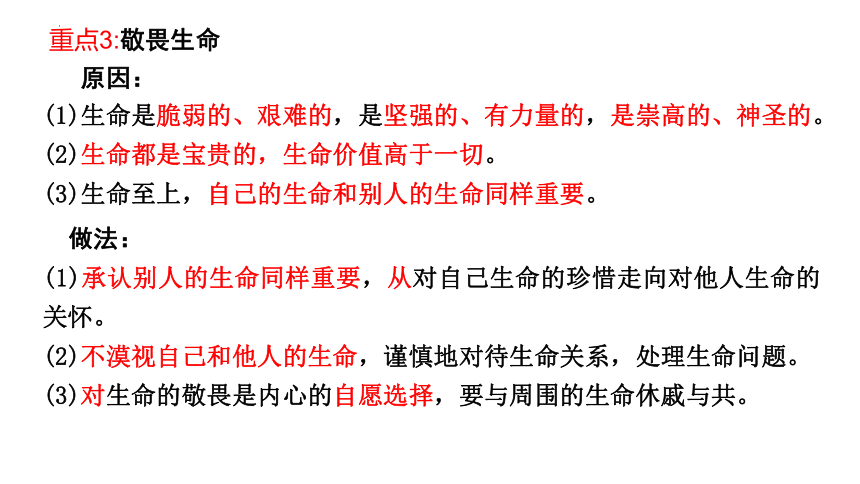 重点3:敬畏生命

原因：

(1)生命是脆弱的、艰难的，是坚强的、有力量的，是崇高的、神圣的。

(2)生命都是宝贵的，生命价值高于一切。

(3)生命至上，自己的生命和别人的生命同样重要。

做法：

(1)承认别人的生命同样重要，从对自己生命的珍惜走向对他人生命的关怀。

(2)不漠视自己和他人的生命，谨慎地对待生命关系，处理生命问题。

(3)对生命的敬畏是内心的自愿选择，要与周围的生命休戚与共。